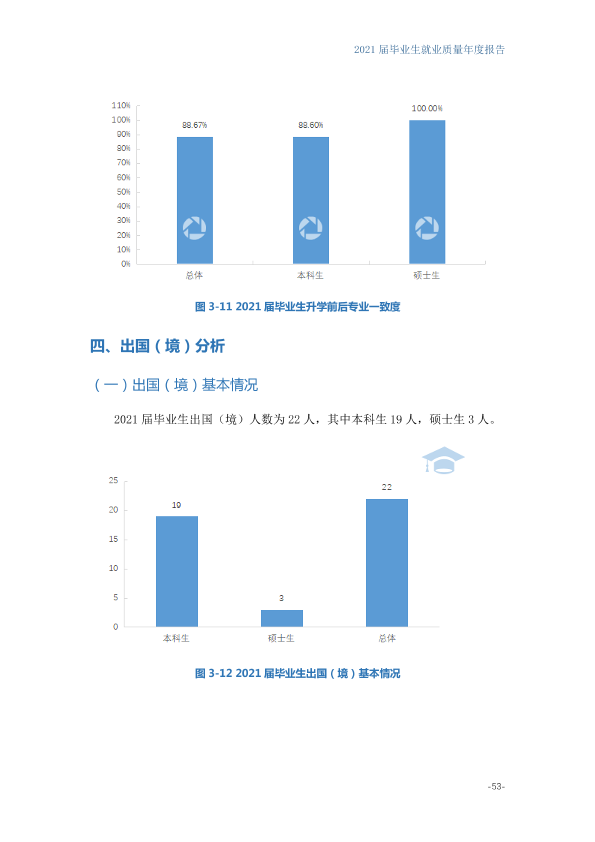 2021届毕业生就业质量年度报告

110%
100%
90%
80%
70%
60%
50%
40%
30%
20%
10%
0%
88.67%
88.60%
100.00%
总体
本科生
硕士生

图3-11 2021届毕业生升学前后专业一致度

四、出国（境）分析

（一）出国（境）基本情况

2021届毕业生出国（境）人数为22人，其中本科生19人，硕士生3人。

25
20
15
10
5
0
19
3
22
本科生
硕士生
总体

图3-12 2021届毕业生出国（境）基本情况

-53-